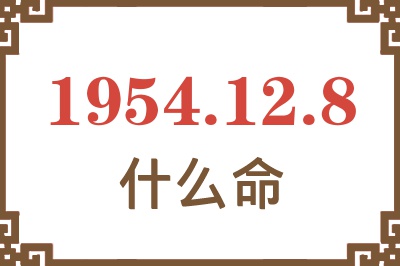 1954.12.8
什么命